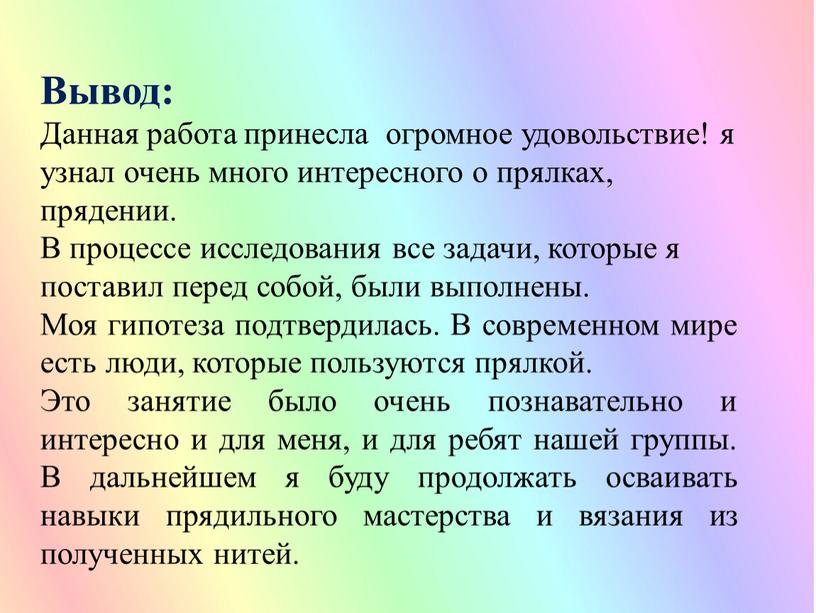 Вывод:
Данная работа принесла огромное удовольствие! я узнал очень много интересного о прялках, прядении.
В процессе исследования все задачи, которые я поставил перед собой, были выполнены.
Моя гипотеза подтвердилась. В современном мире есть люди, которые пользуются прялкой.
Это занятие было очень познавательно и интересно и для меня, и для ребят нашей группы.
В дальнейшем я буду продолжать осваивать навыки прядильного мастерства и вязания из полученных нитей.